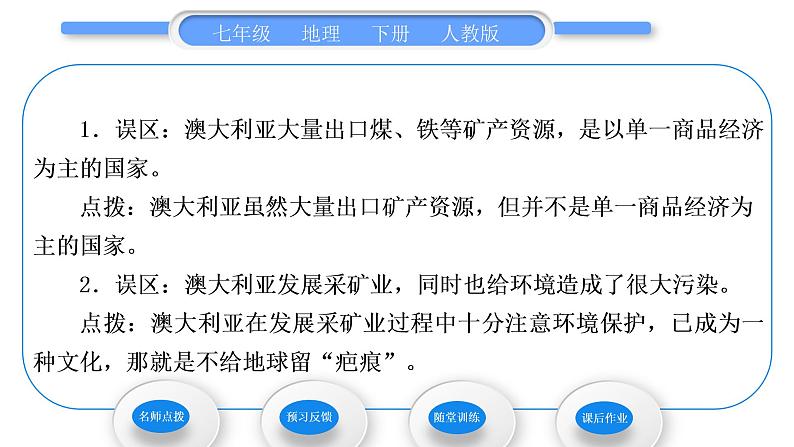 七年级　地理　下册　人教版

1．误区：澳大利亚大量出口煤、铁等矿产资源，是以单一商品经济为主的国家。

点拨：澳大利亚虽然大量出口矿产资源，但并不是单一商品经济为主的国家。

2．误区：澳大利亚发展采矿业，同时也给环境造成了很大污染。

点拨：澳大利亚在发展采矿业过程中十分注意环境保护，已成为一种文化，那就是不给地球留“疤痕”。

名师点拨

预习反馈

随堂训练

课后作业